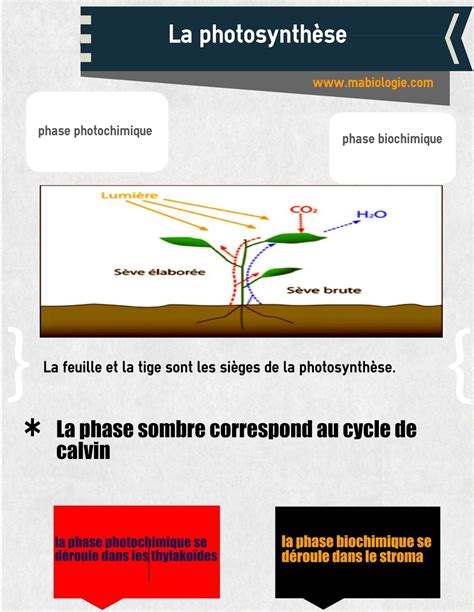 La photosynthèse

www.mabiologie.com

phase photochimique

phase biochimique

Lumière

$CO_2$

$H_2O$

Sève élaborée

Sève brute

La feuille et la tige sont les sièges de la photosynthèse.

* La phase sombre correspond au cycle de calvin

la phase photochimique se déroule dans les thylakoïdes

la phase biochimique se déroule dans le stroma